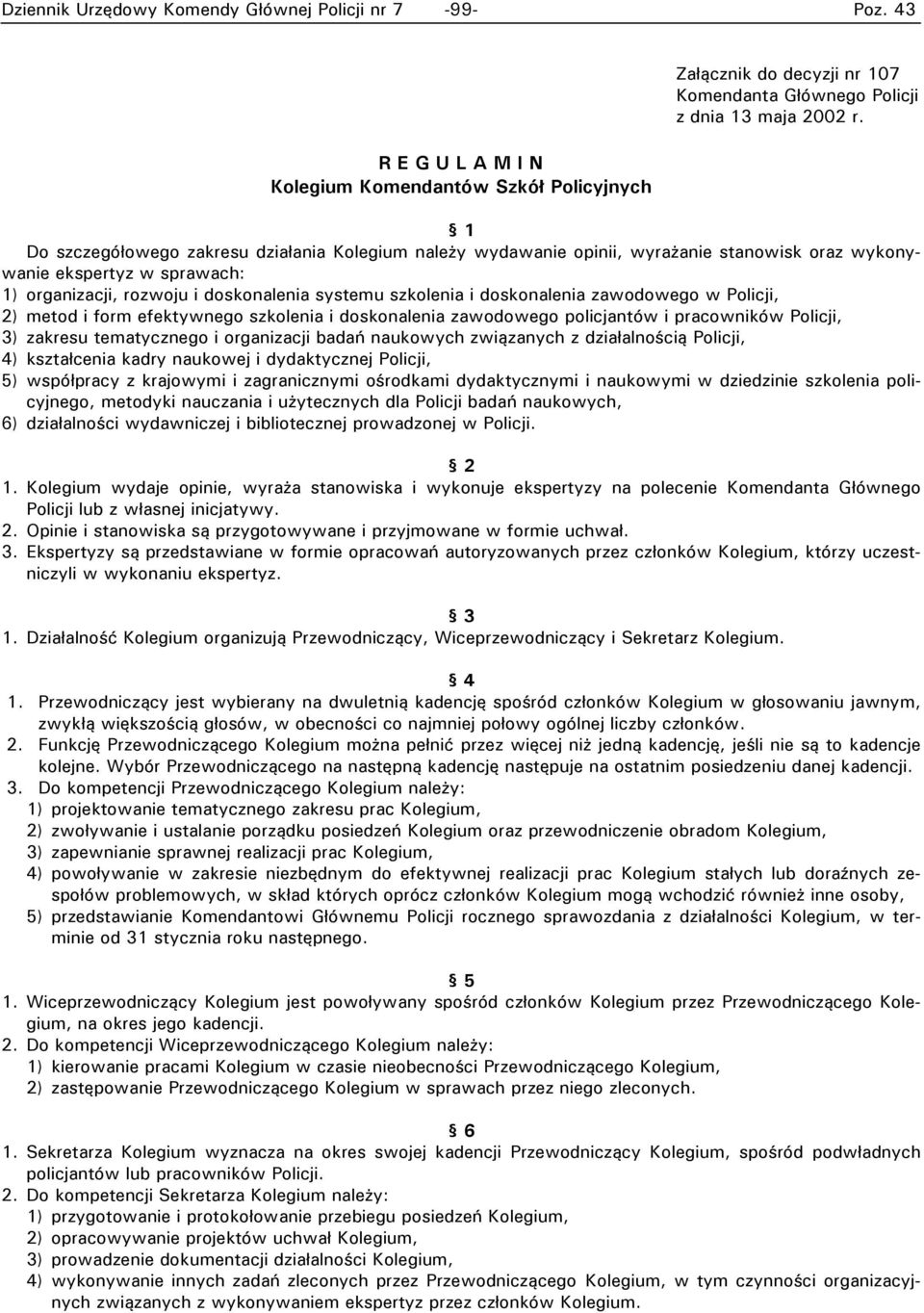 Dziennik Urzędowy Komendy Głównej Policji nr 7 -99- Poz. 43

Załącznik do decyzji nr 107 Komendanta Głównego Policji z dnia 13 maja 2002 r.

R E G U L A M I N
Kolegium Komendantów Szkół Policyjnych

§ 1
Do szczegółowego zakresu działania Kolegium należy wydawanie opinii, wyrażanie stanowisk oraz wykonywanie ekspertyz w sprawach:
1) organizacji, rozwoju i doskonalenia systemu szkolenia i doskonalenia zawodowego w Policji,
2) metod i form efektywnego szkolenia i doskonalenia zawodowego policjantów i pracowników Policji,
3) zakresu tematycznego i organizacji badań naukowych związanych z działalnością Policji,
4) kształcenia kadry naukowej i dydaktycznej Policji,
5) współpracy z krajowymi i zagranicznymi ośrodkami dydaktycznymi i naukowymi w dziedzinie szkolenia policyjnego, metodyki nauczania i użytecznych dla Policji badań naukowych,
6) działalności wydawniczej i bibliotecznej prowadzonej w Policji.

§ 2
1. Kolegium wydaje opinie, wyraża stanowiska i wykonuje ekspertyzy na polecenie Komendanta Głównego Policji lub z własnej inicjatywy.
2. Opinie i stanowiska są przygotowywane i przyjmowane w formie uchwał.
3. Ekspertyzy są przedstawiane w formie opracowań autoryzowanych przez członków Kolegium, którzy uczestniczyli w wykonaniu ekspertyz.

§ 3
1. Działalność Kolegium organizują Przewodniczący, Wiceprzewodniczący i Sekretarz Kolegium.

§ 4
1. Przewodniczący jest wybierany na dwuletnią kadencję spośród członków Kolegium w głosowaniu jawnym, zwykłą większością głosów, w obecności co najmniej połowy ogólnej liczby członków.
2. Funkcję Przewodniczącego Kolegium można pełnić przez więcej niż jedną kadencję, jeśli nie są to kadencje kolejne. Wybór Przewodniczącego na następną kadencję następuje na ostatnim posiedzeniu danej kadencji.
3. Do kompetencji Przewodniczącego Kolegium należy:
1) projektowanie tematycznego zakresu prac Kolegium,
2) zwoływanie i ustalanie porządku posiedzeń Kolegium oraz przewodniczenie obradom Kolegium,
3) zapewnianie sprawnej realizacji prac Kolegium,
4) powoływanie w zakresie niezbędnym do efektywnej realizacji prac Kolegium stałych lub doraźnych zespołów problemowych, w skład których oprócz członków Kolegium mogą wchodzić również inne osoby,
5) przedstawianie Komendantowi Głównemu Policji rocznego sprawozdania z działalności Kolegium, w terminie od 31 stycznia roku następnego.

§ 5
1. Wiceprzewodniczący Kolegium jest powoływany spośród członków Kolegium przez Przewodniczącego Kolegium, na okres jego kadencji.
2. Do kompetencji Wiceprzewodniczącego Kolegium należy:
1) kierowanie pracami Kolegium w czasie nieobecności Przewodniczącego Kolegium,
2) zastępowanie Przewodniczącego Kolegium w sprawach przez niego zleconych.

§ 6
1. Sekretarza Kolegium wyznacza na okres swojej kadencji Przewodniczący Kolegium, spośród podwładnych policjantów lub pracowników Policji.
2. Do kompetencji Sekretarza Kolegium należy:
1) przygotowanie i protokołowanie przebiegu posiedzeń Kolegium,
2) opracowywanie projektów uchwał Kolegium,
3) prowadzenie dokumentacji działalności Kolegium,
4) wykonywanie innych zadań zleconych przez Przewodniczącego Kolegium, w tym czynności organizacyjnych związanych z wykonywaniem ekspertyz przez członków Kolegium.